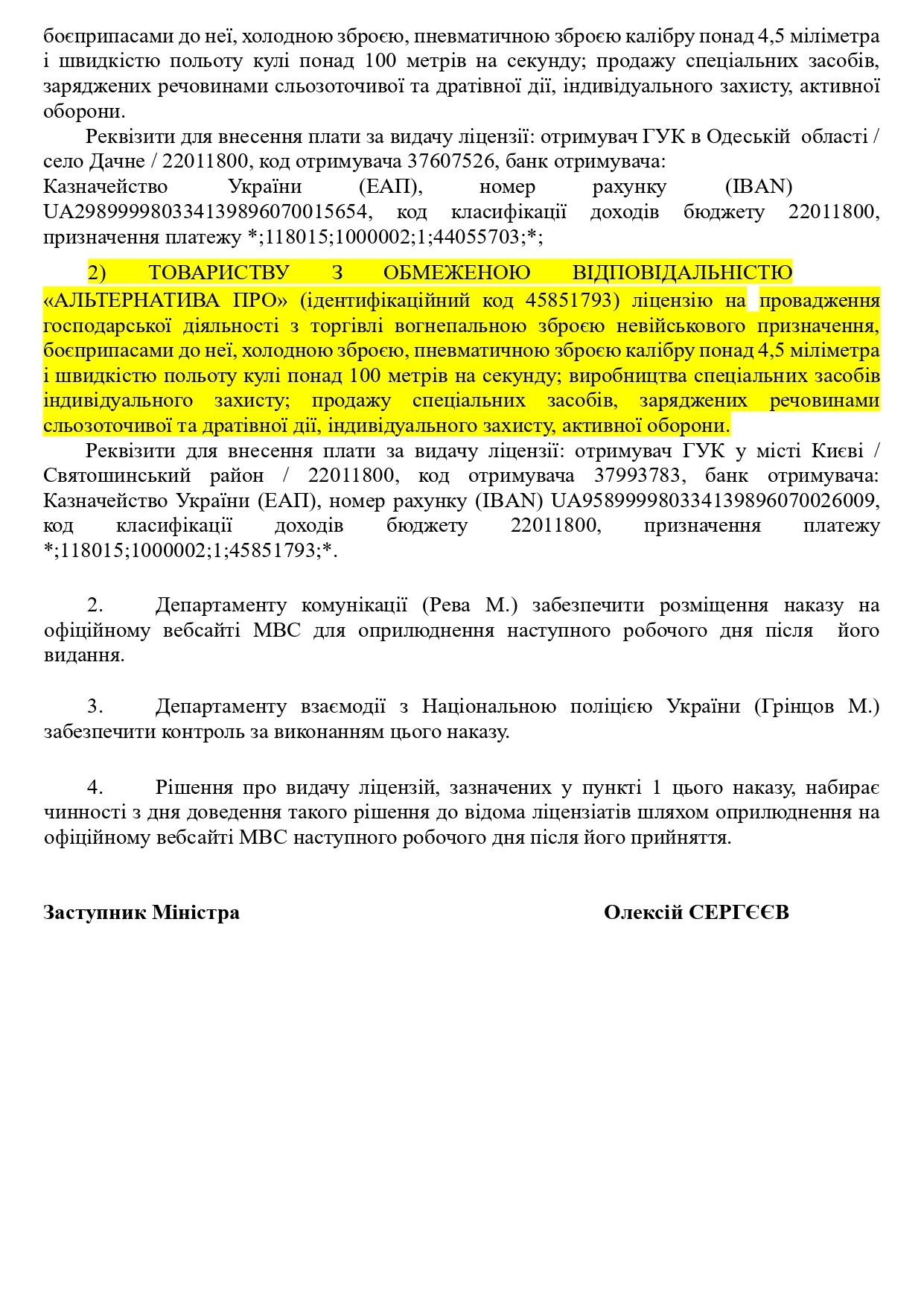 боєприпасами до неї, холодною зброєю, пневматичною зброєю калібру понад 4,5 міліметра і швидкістю польоту кулі понад 100 метрів на секунду; продажу спеціальних засобів, заряджених речовинами сльозоточивої та дратівної дії, індивідуального захисту, активної оборони.

Реквізити для внесення плати за видачу ліцензії: отримувач ГУК в Одеській області / село Дачне / 22011800, код отримувача 37607526, банк отримувача: Казначейство України (ЕАП), номер рахунку (IBAN) UA298999980334139896070015654, код класифікації доходів бюджету 22011800, призначення платежу *;118015;1000002;1;44055703;*;

2) ТОВАРИСТВУ З ОБМЕЖЕНОЮ ВІДПОВІДАЛЬНІСТЮ «АЛЬТЕРНАТИВА ПРО» (ідентифікаційний код 45851793) ліцензію на провадження господарської діяльності з торгівлі вогнепальною зброєю невійськового призначення, боєприпасами до неї, холодною зброєю, пневматичною зброєю калібру понад 4,5 міліметра і швидкістю польоту кулі понад 100 метрів на секунду; виробництва спеціальних засобів індивідуального захисту; продажу спеціальних засобів, заряджених речовинами сльозоточивої та дратівної дії, індивідуального захисту, активної оборони.

Реквізити для внесення плати за видачу ліцензії: отримувач ГУК у місті Києві / Святошинський район / 22011800, код отримувача 37993783, банк отримувача: Казначейство України (ЕАП), номер рахунку (IBAN) UA958999980334139896070026009, код класифікації доходів бюджету 22011800, призначення платежу *;118015;1000002;1;45851793;*.

2. Департаменту комунікації (Рева М.) забезпечити розміщення наказу на офіційному вебсайті МВС для оприлюднення наступного робочого дня після його видання.

3. Департаменту взаємодії з Національною поліцією України (Грінцов М.) забезпечити контроль за виконанням цього наказу.

4. Рішення про видачу ліцензій, зазначених у пункті 1 цього наказу, набирає чинності з дня доведення такого рішення до відома ліцензіатів шляхом оприлюднення на офіційному вебсайті МВС наступного робочого дня після його прийняття.

Заступник Міністра Олексій СЕРГЄЄВ